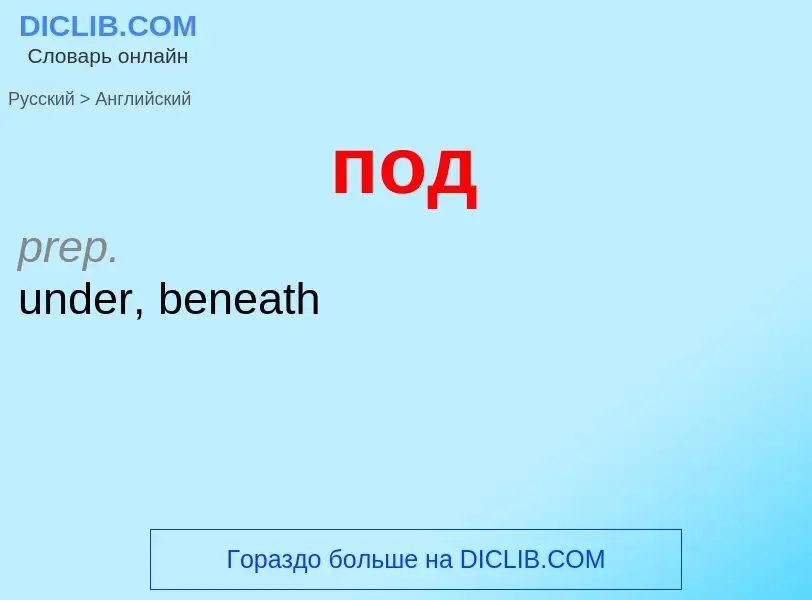 DICLIB.COM
Словарь онлайн

Русский > Английский

под

prep.
under, beneath

Гораздо больше на DICLIB.COM